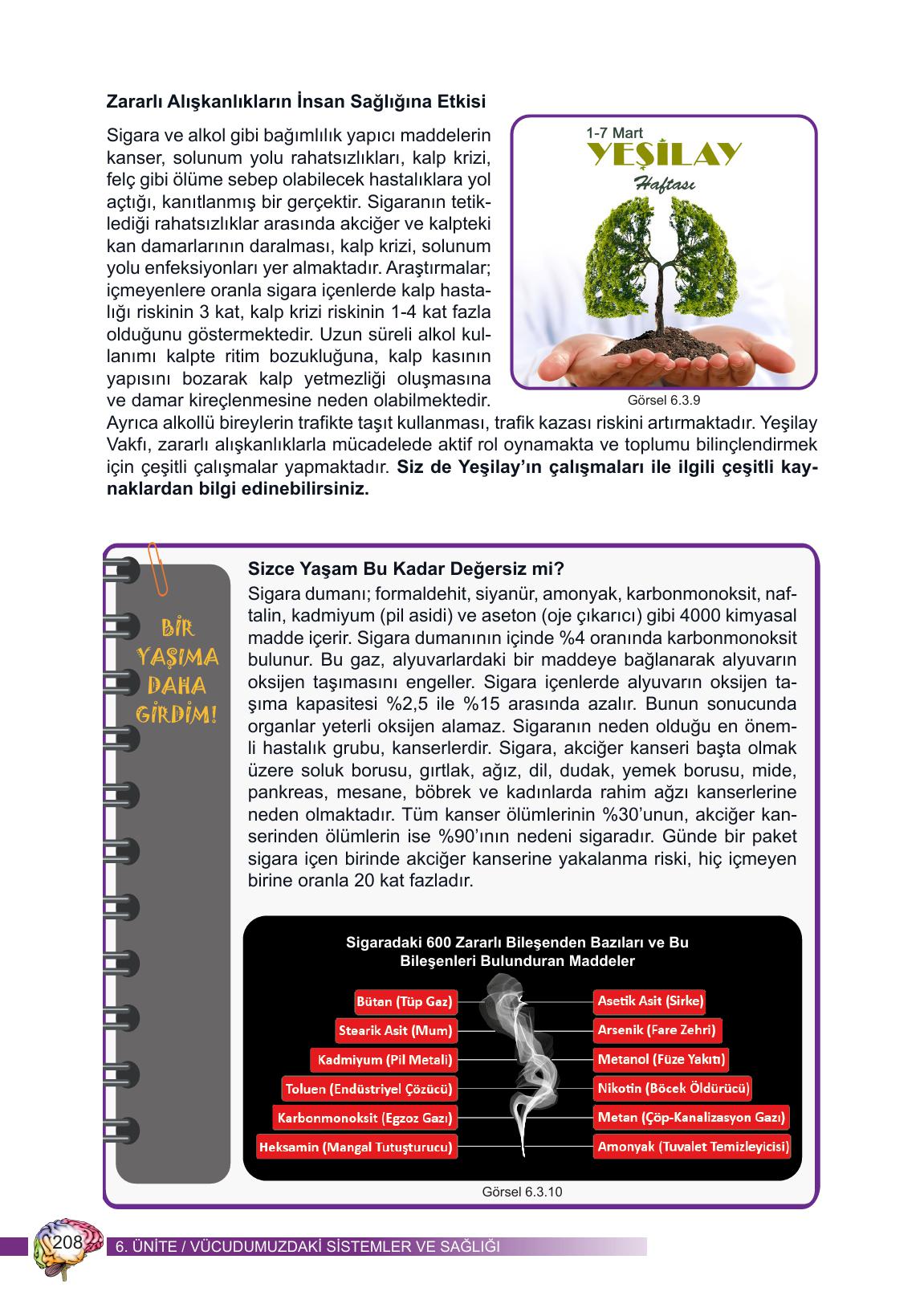 Zararlı Alışkanlıkların İnsan Sağlığına Etkisi

Sigara ve alkol gibi bağımlılık yapıcı maddelerin kanser, solunum yolu rahatsızlıkları, kalp krizi, felç gibi ölüme sebep olabilecek hastalıklara yol açtığı, kanıtlanmış bir gerçektir. Sigaranın tetiklediği rahatsızlıklar arasında akciğer ve kalpteki kan damarlarının daralması, kalp krizi, solunum yolu enfeksiyonları yer almaktadır. Araştırmalar; içmeyenlere oranla sigara içenlerde kalp hastalığı riskinin 3 kat, kalp krizi riskinin 1-4 kat fazla olduğunu göstermektedir. Uzun süreli alkol kullanımı kalpte ritim bozukluğuna, kalp kasının yapısını bozarak kalp yetmezliği oluşmasına ve damar kireçlenmesine neden olabilmektedir. Ayrıca alkollü bireylerin trafikte taşıt kullanması, trafik kazası riskini artırmaktadır. Yeşilay Vakfı, zararlı alışkanlıklarla mücadelede aktif rol oynamakta ve toplumu bilinçlendirmek için çeşitli çalışmalar yapmaktadır. Siz de Yeşilay'ın çalışmaları ile ilgili çeşitli kaynaklardan bilgi edinebilirsiniz.

1-7 Mart
YEŞİLAY
Haftası

Görsel 6.3.9

BİR
YAŞIMA
DAHA
GİRDİM!

Sizce Yaşam Bu Kadar Değersiz mi?

Sigara dumanı; formaldehit, siyanür, amonyak, karbonmonoksit, naftalin, kadmiyum (pil asidi) ve aseton (oje çıkarıcı) gibi 4000 kimyasal madde içerir. Sigara dumanının içinde %4 oranında karbonmonoksit bulunur. Bu gaz, alyuvarlardaki bir maddeye bağlanarak alyuvarın oksijen taşımasını engeller. Sigara içenlerde alyuvarın oksijen taşıma kapasitesi %2,5 ile %15 arasında azalır. Bunun sonucunda organlar yeterli oksijen alamaz. Sigaranın neden olduğu en önemli hastalık grubu, kanserlerdir. Sigara, akciğer kanseri başta olmak üzere soluk borusu, gırtlak, ağız, dil, dudak, yemek borusu, mide, pankreas, mesane, böbrek ve kadınlarda rahim ağzı kanserlerine neden olmaktadır. Tüm kanser ölümlerinin %30'unun, akciğer kanserinden ölümlerin ise %90'ının nedeni sigaradır. Günde bir paket sigara içen birinde akciğer kanserine yakalanma riski, hiç içmeyen birine oranla 20 kat fazladır.

Sigaradaki 600 Zararlı Bileşenden Bazıları ve Bu Bileşenleri Bulunduran Maddeler

Bütan (Tüp Gaz)
Stearik Asit (Mum)
Kadmiyum (Pil Metali)
Toluen (Endüstriyel Çözücü)
Karbonmonoksit (Egzoz Gazı)
Heksamin (Mangal Tutuşturucu)

Asetik Asit (Sirke)
Arsenik (Fare Zehri)
Metanol (Füze Yakıtı)
Nikotin (Böcek Öldürücü)
Metan (Çöp-Kanalizasyon Gazı)
Amonyak (Tuvalet Temizleyicisi)

Görsel 6.3.10

208 6. ÜNİTE / VÜCUDUMUZDAKİ SİSTEMLER VE SAĞLIĞI